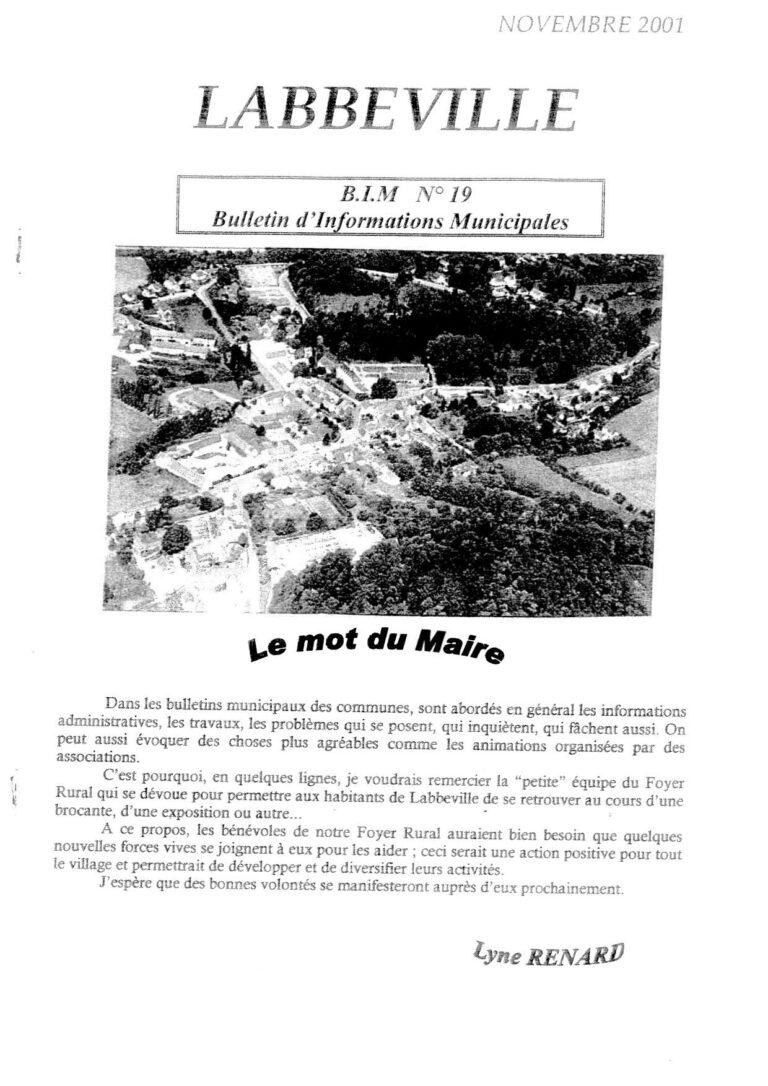 NOVEMBRE 2001

LABBEVILLE

B.I.M N° 19
Bulletin d'Informations Municipales

Le mot du Maire

Dans les bulletins municipaux des communes, sont abordés en général les informations administratives, les travaux, les problèmes qui se posent, qui inquiètent, qui fâchent aussi. On peut aussi évoquer des choses plus agréables comme les animations organisées par des associations.

C'est pourquoi, en quelques lignes, je voudrais remercier la "petite" équipe du Foyer Rural qui se dévoue pour permettre aux habitants de Labbeville de se retrouver au cours d'une brocante, d'une exposition ou autre...

A ce propos, les bénévoles de notre Foyer Rural auraient bien besoin que quelques nouvelles forces vives se joignent à eux pour les aider ; ceci serait une action positive pour tout le village et permettrait de développer et de diversifier leurs activités.

J'espère que des bonnes volontés se manifesteront auprès d'eux prochainement.

Lyne RENARD